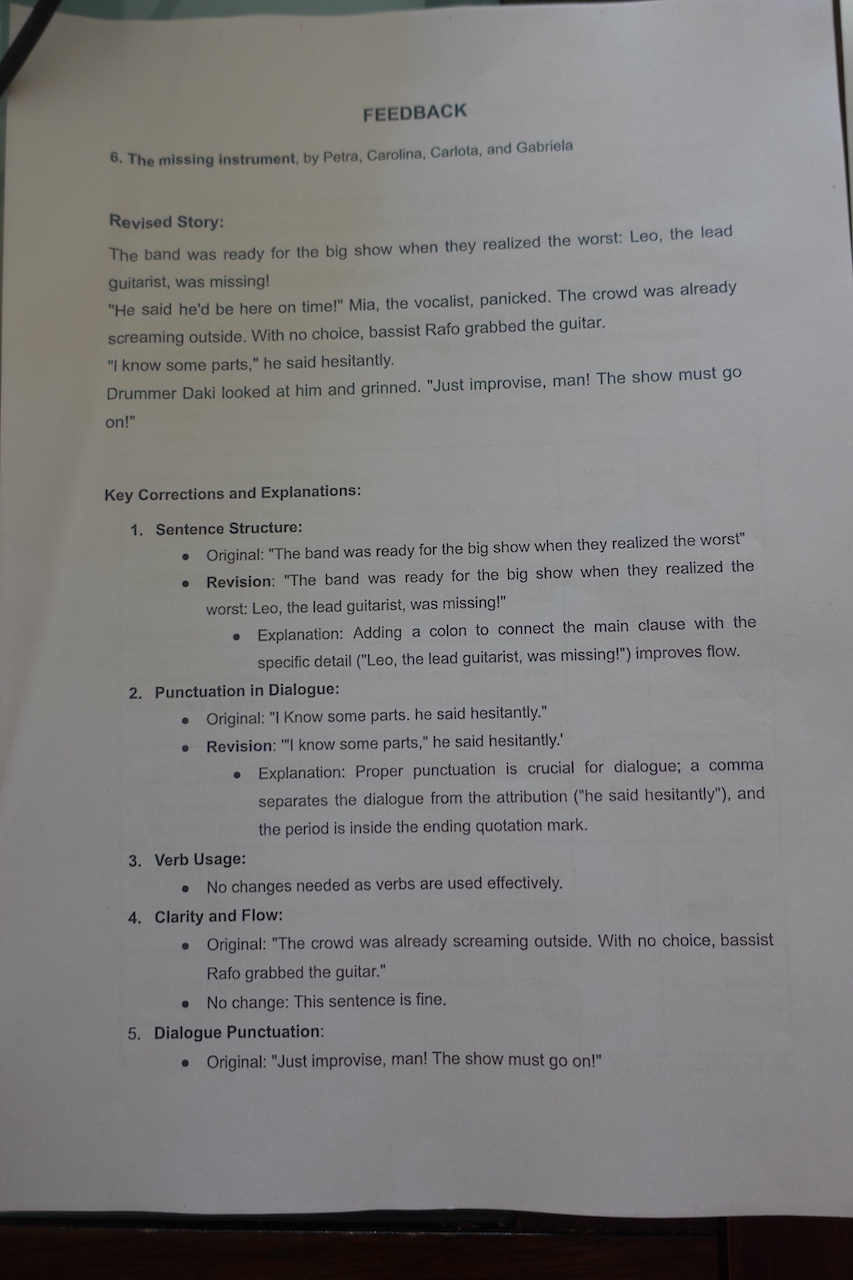 FEEDBACK

6. The missing instrument, by Petra, Carolina, Carlota, and Gabriela

Revised Story:

The band was ready for the big show when they realized the worst: Leo, the lead guitarist, was missing!

"He said he'd be here on time!" Mia, the vocalist, panicked. The crowd was already screaming outside. With no choice, bassist Rafo grabbed the guitar.

"I know some parts," he said hesitantly.

Drummer Daki looked at him and grinned. "Just improvise, man! The show must go on!"

Key Corrections and Explanations:

1. Sentence Structure:
• Original: "The band was ready for the big show when they realized the worst"
• Revision: "The band was ready for the big show when they realized the worst: Leo, the lead guitarist, was missing!"
• Explanation: Adding a colon to connect the main clause with the specific detail ("Leo, the lead guitarist, was missing!") improves flow.

2. Punctuation in Dialogue:
• Original: "I Know some parts. he said hesitantly."
• Revision: '"I know some parts," he said hesitantly.'
• Explanation: Proper punctuation is crucial for dialogue; a comma separates the dialogue from the attribution ("he said hesitantly"), and the period is inside the ending quotation mark.

3. Verb Usage:
• No changes needed as verbs are used effectively.

4. Clarity and Flow:
• Original: "The crowd was already screaming outside. With no choice, bassist Rafo grabbed the guitar."
• No change: This sentence is fine.

5. Dialogue Punctuation:
• Original: "Just improvise, man! The show must go on!"